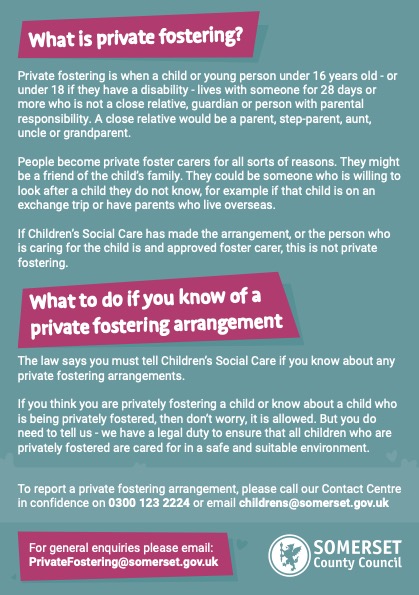 What is private fostering?

Private fostering is when a child or young person under 16 years old - or under 18 if they have a disability - lives with someone for 28 days or more who is not a close relative, guardian or person with parental responsibility. A close relative would be a parent, step-parent, aunt, uncle or grandparent.

People become private foster carers for all sorts of reasons. They might be a friend of the child's family. They could be someone who is willing to look after a child they do not know, for example if that child is on an exchange trip or have parents who live overseas.

If Children's Social Care has made the arrangement, or the person who is caring for the child is and approved foster carer, this is not private fostering.

What to do if you know of a private fostering arrangement

The law says you must tell Children's Social Care if you know about any private fostering arrangements.

If you think you are privately fostering a child or know about a child who is being privately fostered, then don't worry, it is allowed. But you do need to tell us - we have a legal duty to ensure that all children who are privately fostered are cared for in a safe and suitable environment.

To report a private fostering arrangement, please call our Contact Centre in confidence on 0300 123 2224 or email childrens@somerset.gov.uk

For general enquiries please email: PrivateFostering@somerset.gov.uk

SOMERSET County Council